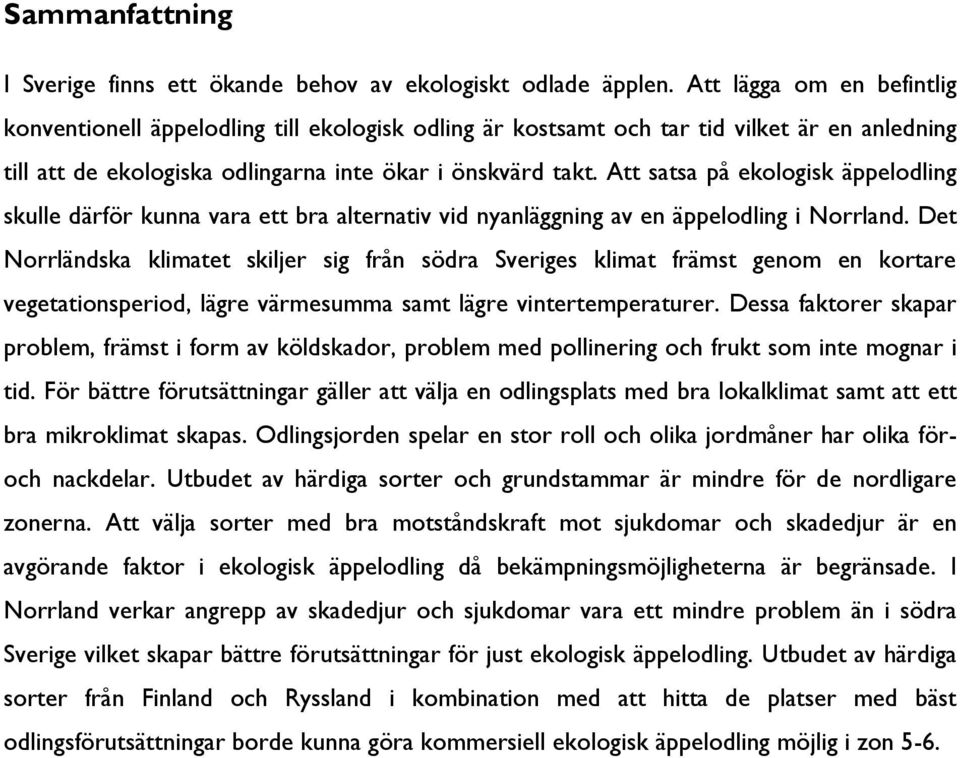 Sammanfattning

I Sverige finns ett ökande behov av ekologiskt odlade äpplen. Att lägga om en befintlig konventionell äppelodling till ekologisk odling är kostsamt och tar tid vilket är en anledning till att de ekologiska odlingarna inte ökar i önskvärd takt. Att satsa på ekologisk äppelodling skulle därför kunna vara ett bra alternativ vid nyanläggning av en äppelodling i Norrland. Det Norrländska klimatet skiljer sig från södra Sveriges klimat främst genom en kortare vegetationsperiod, lägre värmesumma samt lägre vintertemperaturer. Dessa faktorer skapar problem, främst i form av köldskador, problem med pollinering och frukt som inte mognar i tid. För bättre förutsättningar gäller att välja en odlingsplats med bra lokalklimat samt att ett bra mikroklimat skapas. Odlingsjorden spelar en stor roll och olika jordmåner har olika för- och nackdelar. Utbudet av härdiga sorter och grundstammar är mindre för de nordligare zonerna. Att välja sorter med bra motståndskraft mot sjukdomar och skadedjur är en avgörande faktor i ekologisk äppelodling då bekämpningsmöjligheterna är begränsade. I Norrland verkar angrepp av skadedjur och sjukdomar vara ett mindre problem än i södra Sverige vilket skapar bättre förutsättningar för just ekologisk äppelodling. Utbudet av härdiga sorter från Finland och Ryssland i kombination med att hitta de platser med bäst odlingsförutsättningar borde kunna göra kommersiell ekologisk äppelodling möjlig i zon 5-6.